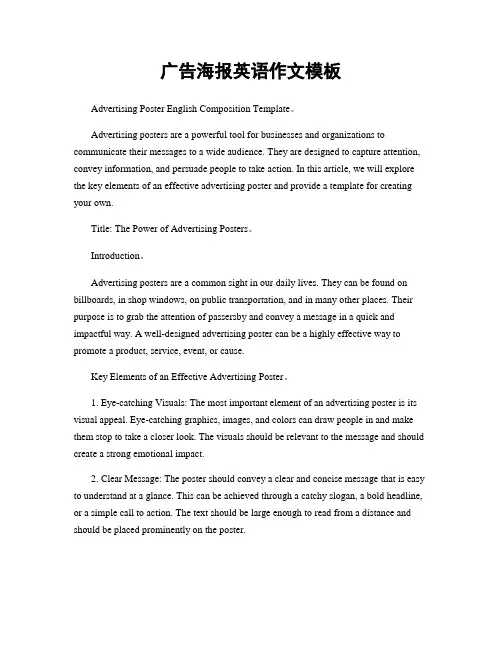 广告海报英语作文模板

Advertising Poster English Composition Template。

Advertising posters are a powerful tool for businesses and organizations to communicate their messages to a wide audience. They are designed to capture attention, convey information, and persuade people to take action. In this article, we will explore the key elements of an effective advertising poster and provide a template for creating your own.

Title: The Power of Advertising Posters。

Introduction。

Advertising posters are a common sight in our daily lives. They can be found on billboards, in shop windows, on public transportation, and in many other places. Their purpose is to grab the attention of passersby and convey a message in a quick and impactful way. A well-designed advertising poster can be a highly effective way to promote a product, service, event, or cause.

Key Elements of an Effective Advertising Poster。

1. Eye-catching Visuals: The most important element of an advertising poster is its visual appeal. Eye-catching graphics, images, and colors can draw people in and make them stop to take a closer look. The visuals should be relevant to the message and should create a strong emotional impact.

2. Clear Message: The poster should convey a clear and concise message that is easy to understand at a glance. This can be achieved through a catchy slogan, a bold headline, or a simple call to action. The text should be large enough to read from a distance and should be placed prominently on the poster.